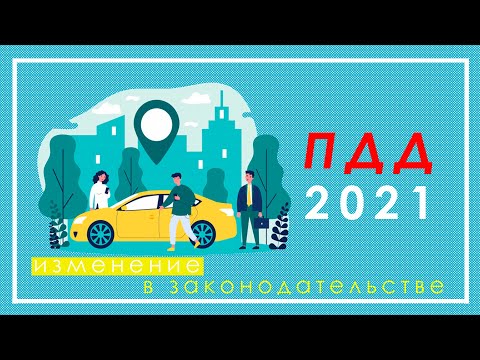 ПДД
2021

изменение
в законодательстве